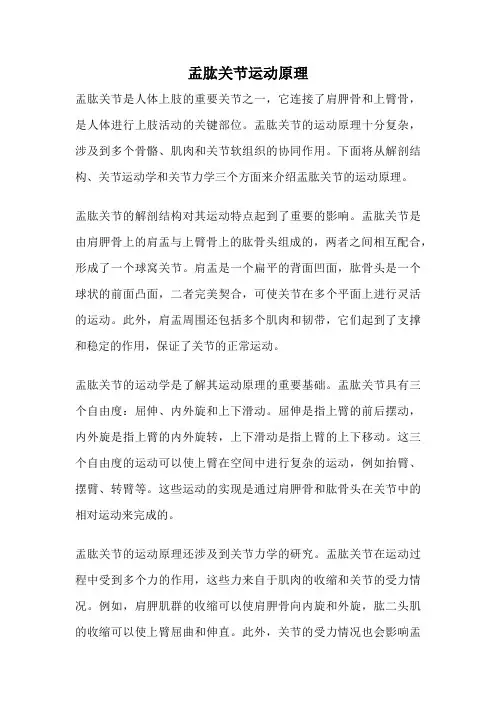 盂肱关节运动原理

盂肱关节是人体上肢的重要关节之一，它连接了肩胛骨和上臂骨，是人体进行上肢活动的关键部位。盂肱关节的运动原理十分复杂，涉及到多个骨骼、肌肉和关节软组织的协同作用。下面将从解剖结构、关节运动学和关节力学三个方面来介绍盂肱关节的运动原理。

盂肱关节的解剖结构对其运动特点起到了重要的影响。盂肱关节是由肩胛骨上的肩盂与上臂骨上的肱骨头组成的，两者之间相互配合，形成了一个球窝关节。肩盂是一个扁平的背面凹面，肱骨头是一个球状的前面凸面，二者完美契合，可使关节在多个平面上进行灵活的运动。此外，肩盂周围还包括多个肌肉和韧带，它们起到了支撑和稳定的作用，保证了关节的正常运动。

盂肱关节的运动学是了解其运动原理的重要基础。盂肱关节具有三个自由度：屈伸、内外旋和上下滑动。屈伸是指上臂的前后摆动，内外旋是指上臂的内外旋转，上下滑动是指上臂的上下移动。这三个自由度的运动可以使上臂在空间中进行复杂的运动，例如抬臂、摆臂、转臂等。这些运动的实现是通过肩胛骨和肱骨头在关节中的相对运动来完成的。

盂肱关节的运动原理还涉及到关节力学的研究。盂肱关节在运动过程中受到多个力的作用，这些力来自于肌肉的收缩和关节的受力情况。例如，肩胛肌群的收缩可以使肩胛骨向内旋和外旋，肱二头肌的收缩可以使上臂屈曲和伸直。此外，关节的受力情况也会影响盂